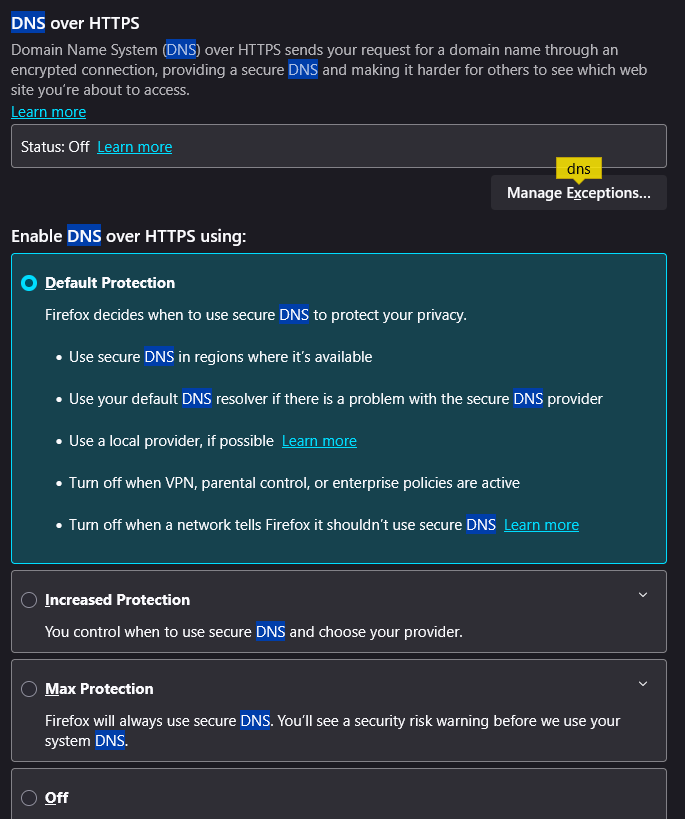 DNS over HTTPS

Domain Name System (DNS) over HTTPS sends your request for a domain name through an encrypted connection, providing a secure DNS and making it harder for others to see which web site you're about to access.
Learn more

Status: Off Learn more

dns

Manage Exceptions...

Enable DNS over HTTPS using:

Default Protection

Firefox decides when to use secure DNS to protect your privacy.

• Use secure DNS in regions where it's available

• Use your default DNS resolver if there is a problem with the secure DNS provider

• Use a local provider, if possible Learn more

• Turn off when VPN, parental control, or enterprise policies are active

• Turn off when a network tells Firefox it shouldn't use secure DNS Learn more

Increased Protection

You control when to use secure DNS and choose your provider.

Max Protection

Firefox will always use secure DNS. You'll see a security risk warning before we use your system DNS.

Off